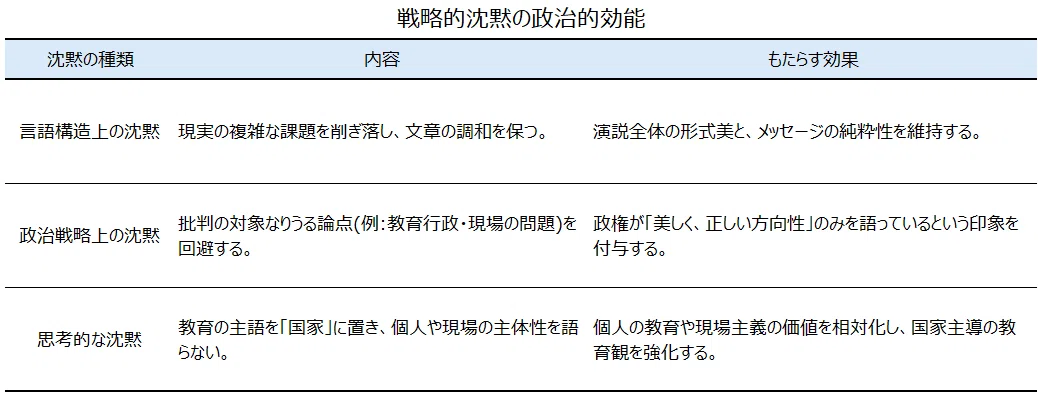 戦略的沈黙の政治的効能

| 沈黙の種類 | 内容 | もたらす効果 |
|---|---|---|
| 言語構造上の沈黙 | 現実の複雑な課題を削ぎ落し、文章の調和を保つ。 | 演説全体の形式美と、メッセージの純粋性を維持する。 |
| 政治戦略上の沈黙 | 批判の対象なりうる論点(例:教育行政・現場の問題)を回避する。 | 政権が「美しく、正しい方向性」のみを語っているという印象を付与する。 |
| 思考的な沈黙 | 教育の主語を「国家」に置き、個人や現場の主体性を語らない。 | 個人の教育や現場主義の価値を相対化し、国家主導の教育観を強化する。 |